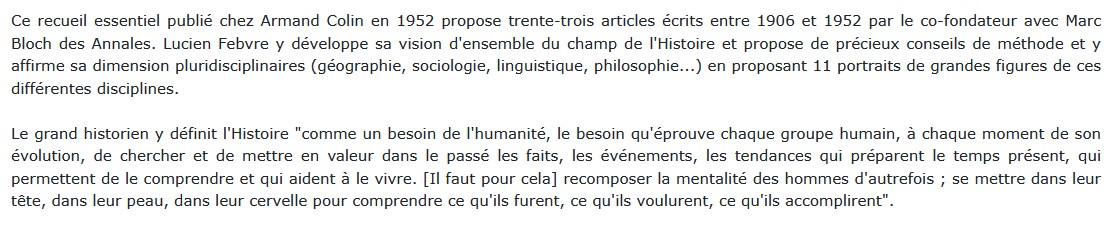 Ce recueil essentiel publié chez Armand Colin en 1952 propose trente-trois articles écrits entre 1906 et 1952 par le co-fondateur avec Marc Bloch des Annales. Lucien Febvre y développe sa vision d'ensemble du champ de l'Histoire et propose de précieux conseils de méthode et y affirme sa dimension pluridisciplinaires (géographie, sociologie, linguistique, philosophie...) en proposant 11 portraits de grandes figures de ces différentes disciplines.

Le grand historien y définit l'Histoire "comme un besoin de l'humanité, le besoin qu'éprouve chaque groupe humain, à chaque moment de son évolution, de chercher et de mettre en valeur dans le passé les faits, les événements, les tendances qui préparent le temps présent, qui permettent de le comprendre et qui aident à le vivre. [Il faut pour cela] recomposer la mentalité des hommes d'autrefois ; se mettre dans leur tête, dans leur peau, dans leur cervelle pour comprendre ce qu'ils furent, ce qu'ils voulurent, ce qu'ils accomplirent".